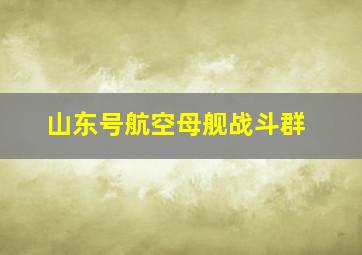 山东号航空母舰战斗群